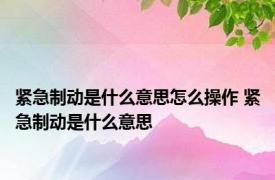 紧急制动是什么意思怎么操作 紧急制动是什么意思